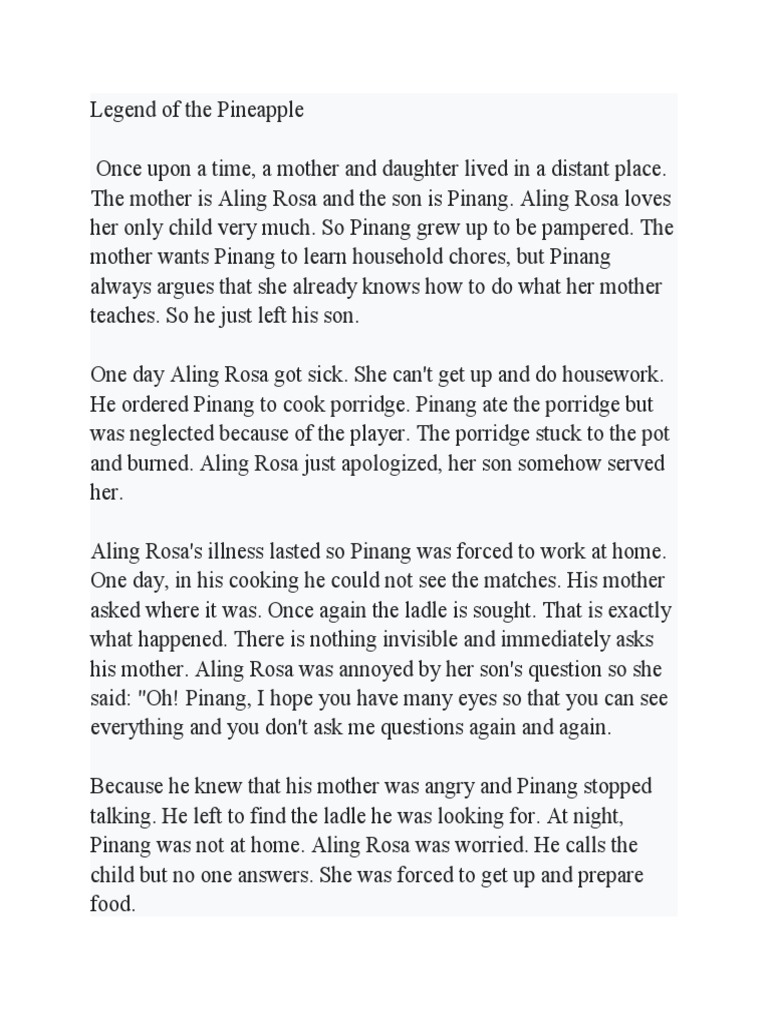 Legend of the Pineapple

Once upon a time, a mother and daughter lived in a distant place. The mother is Aling Rosa and the son is Pinang. Aling Rosa loves her only child very much. So Pinang grew up to be pampered. The mother wants Pinang to learn household chores, but Pinang always argues that she already knows how to do what her mother teaches. So he just left his son.

One day Aling Rosa got sick. She can't get up and do housework. He ordered Pinang to cook porridge. Pinang ate the porridge but was neglected because of the player. The porridge stuck to the pot and burned. Aling Rosa just apologized, her son somehow served her.

Aling Rosa's illness lasted so Pinang was forced to work at home. One day, in his cooking he could not see the matches. His mother asked where it was. Once again the ladle is sought. That is exactly what happened. There is nothing invisible and immediately asks his mother. Aling Rosa was annoyed by her son's question so she said: "Oh! Pinang, I hope you have many eyes so that you can see everything and you don't ask me questions again and again.

Because he knew that his mother was angry and Pinang stopped talking. He left to find the ladle he was looking for. At night, Pinang was not at home. Aling Rosa was worried. He calls the child but no one answers. She was forced to get up and prepare food.